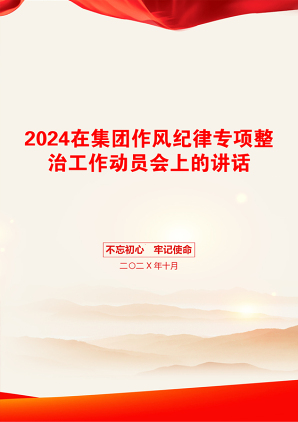 2024在集团作风纪律专项整治工作动员会上的讲话

不忘初心　牢记使命

二〇二X年十月